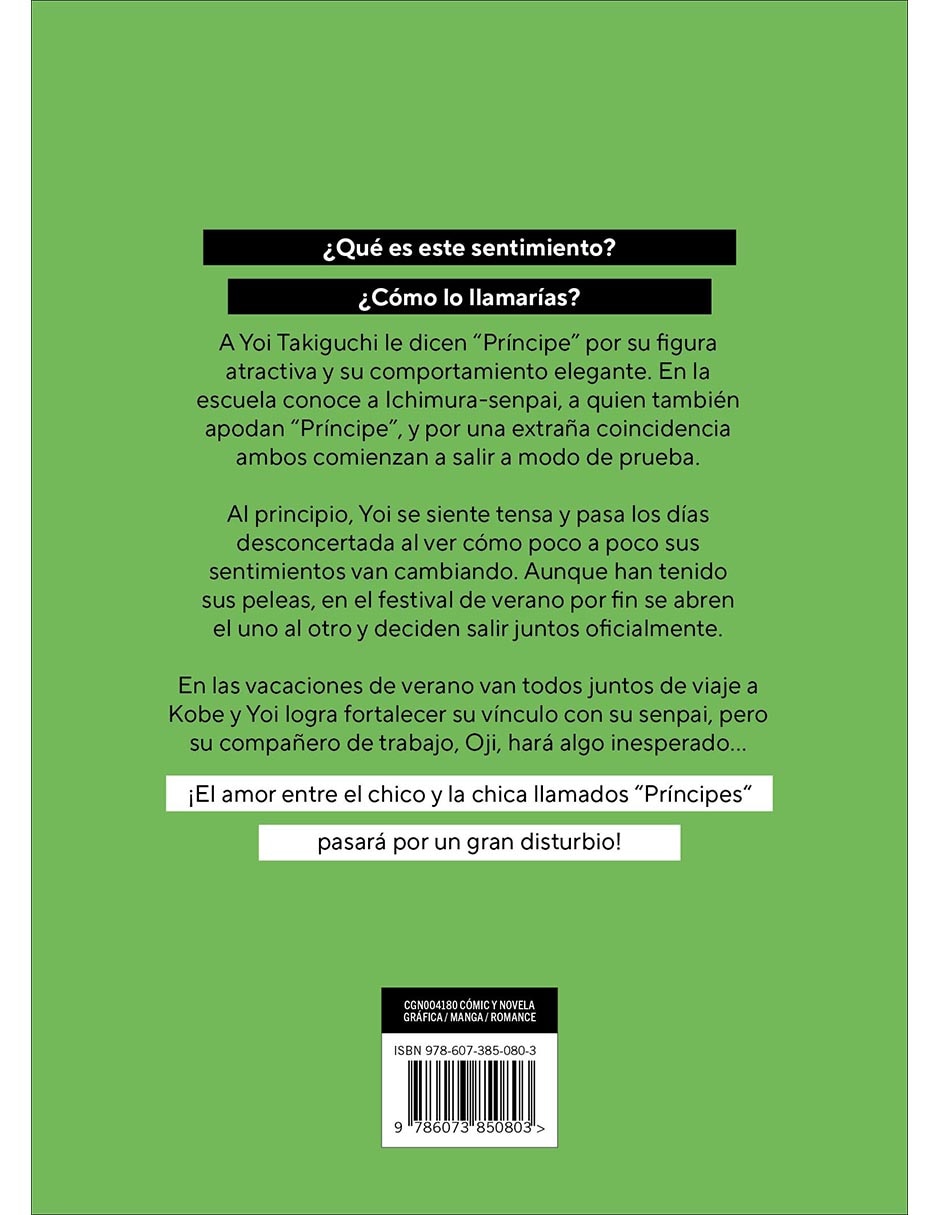 ¿Qué es este sentimiento?

¿Cómo lo llamarías?

A Yoi Takiguchi le dicen “Príncipe” por su figura atractiva y su comportamiento elegante. En la escuela conoce a Ichimura-senpai, a quien también apodan “Príncipe”, y por una extraña coincidencia ambos comienzan a salir a modo de prueba.

Al principio, Yoi se siente tensa y pasa los días desconcertada al ver cómo poco a poco sus sentimientos van cambiando. Aunque han tenido sus peleas, en el festival de verano por fin se abren el uno al otro y deciden salir juntos oficialmente.

En las vacaciones de verano van todos juntos de viaje a Kobe y Yoi logra fortalecer su vínculo con su senpai, pero su compañero de trabajo, Oji, hará algo inesperado...

¡El amor entre el chico y la chica llamados “Príncipes“

pasará por un gran disturbio!

CGN004180 CÓMIC Y NOVELA GRÁFICA / MANGA / ROMANCE

ISBN 978-607-385-080-3

9 786073 850803 >